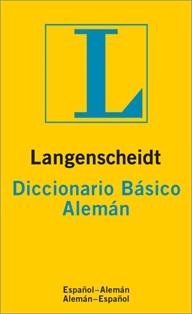 L

Langenscheidt

Diccionario Básico Alemán

Español–Alemán
Alemán–Español